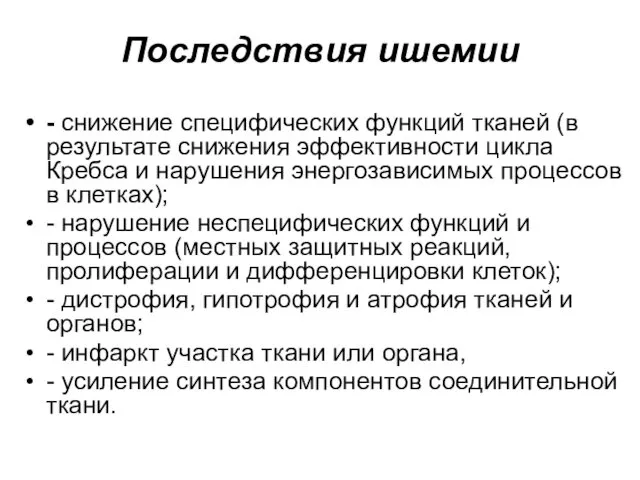 Последствия ишемии

• - снижение специфических функций тканей (в результате снижения эффективности цикла Кребса и нарушения энергозависимых процессов в клетках);
• - нарушение неспецифических функций и процессов (местных защитных реакций, пролиферации и дифференцировки клеток);
• - дистрофия, гипотрофия и атрофия тканей и органов;
• - инфаркт участка ткани или органа,
• - усиление синтеза компонентов соединительной ткани.